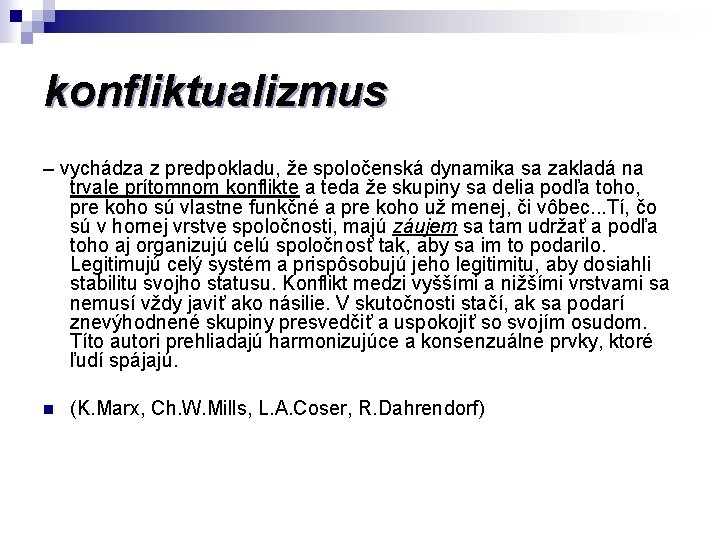 konfliktualizmus

– vychádza z predpokladu, že spoločenská dynamika sa zakladá na trvale prítomnom konflikte a teda že skupiny sa delia podľa toho, pre koho sú vlastne funkčné a pre koho už menej, či vôbec...Tí, čo sú v hornej vrstve spoločnosti, majú záujem sa tam udržať a podľa toho aj organizujú celú spoločnosť tak, aby sa im to podarilo. Legitimujú celý systém a prispôsobujú jeho legitimitu, aby dosiahli stabilitu svojho statusu. Konflikt medzi vyššími a nižšími vrstvami sa nemusí vždy javiť ako násilie. V skutočnosti stačí, ak sa podarí znevýhodnené skupiny presvedčiť a uspokojiť so svojím osudom. Títo autori prehliadajú harmonizujúce a konsenzuálne prvky, ktoré ľudí spájajú.

(K.Marx, Ch.W.Mills, L.A.Coser, R.Dahrendorf)